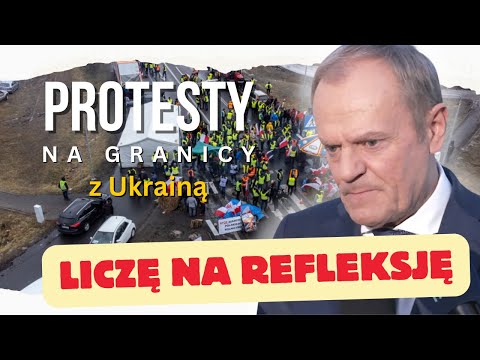 PROTESTY
NA GRANICY
z Ukrainą

LICZĘ NA REFLEKSJĘ